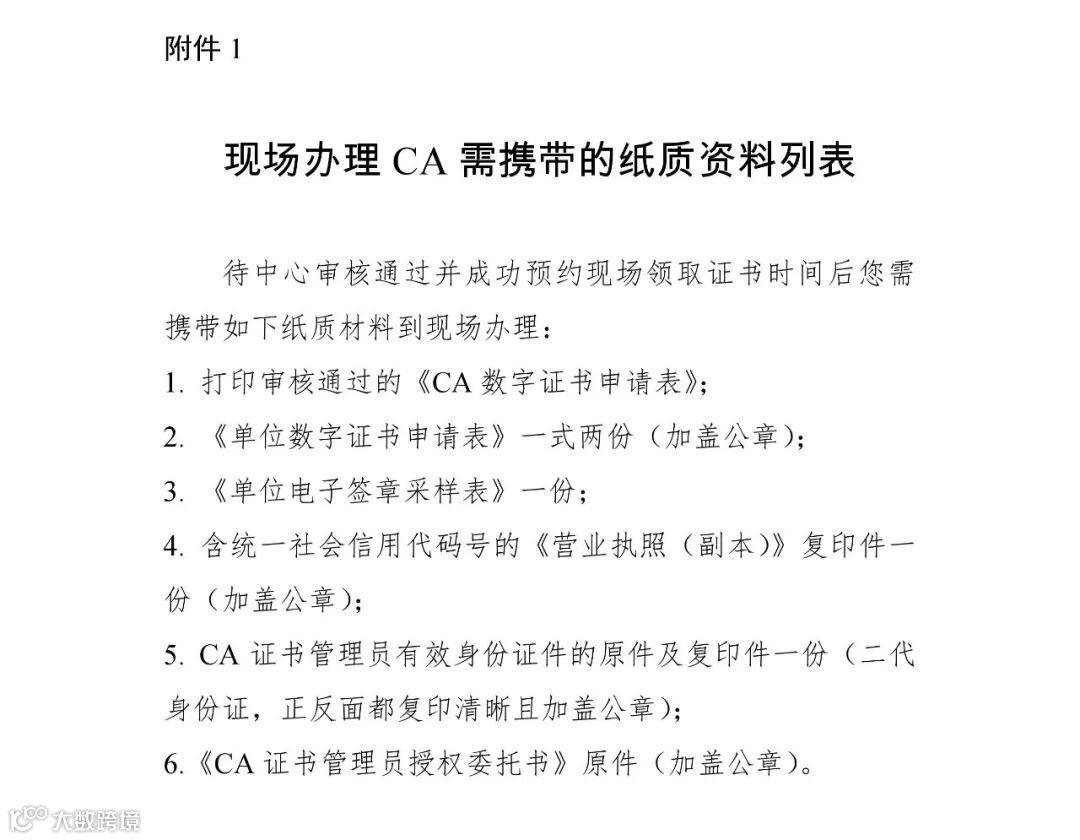 附件 1

现场办理 CA 需携带的纸质资料列表

待中心审核通过并成功预约现场领取证书时间后您需携带如下纸质材料到现场办理：

1. 打印审核通过的《CA 数字证书申请表》；

2. 《单位数字证书申请表》一式两份（加盖公章）；

3. 《单位电子签章采样表》一份；

4. 含统一社会信用代码号的《营业执照（副本）》复印件一份（加盖公章）；

5. CA 证书管理员有效身份证件的原件及复印件一份（二代身份证，正反面都复印清晰且加盖公章）；

6.《CA 证书管理员授权委托书》原件（加盖公章）。

大数跨境